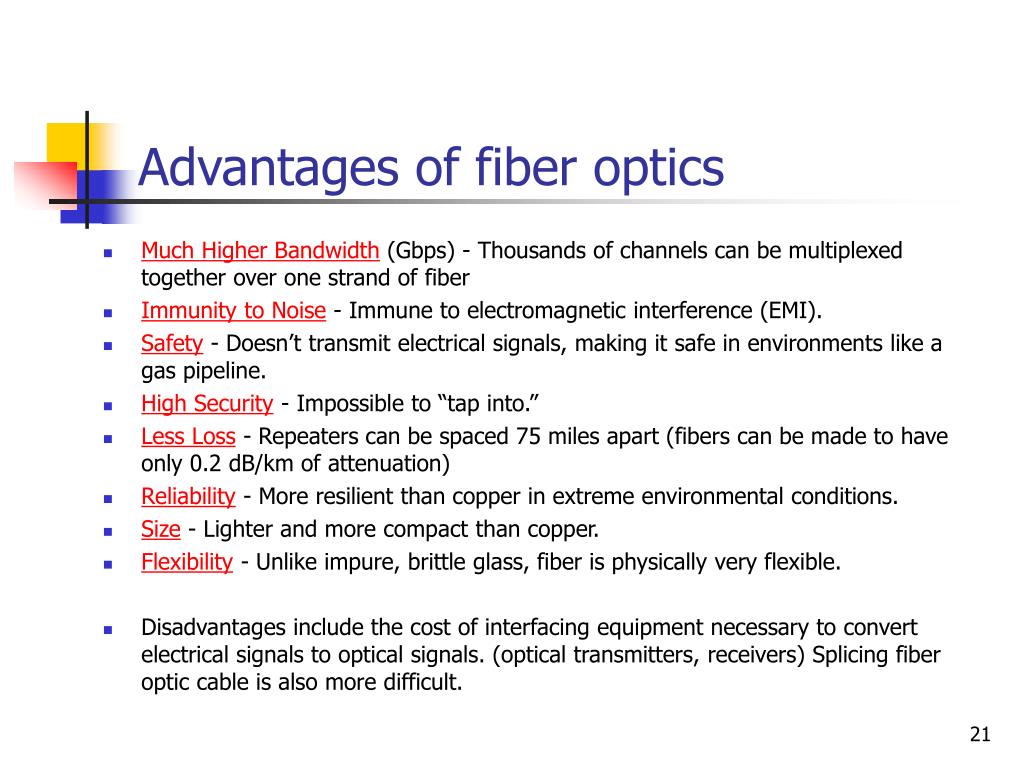 Advantages of fiber optics

- Much Higher Bandwidth (Gbps) - Thousands of channels can be multiplexed together over one strand of fiber
- Immunity to Noise - Immune to electromagnetic interference (EMI).
- Safety - Doesn’t transmit electrical signals, making it safe in environments like a gas pipeline.
- High Security - Impossible to “tap into.”
- Less Loss - Repeaters can be spaced 75 miles apart (fibers can be made to have only 0.2 dB/km of attenuation)
- Reliability - More resilient than copper in extreme environmental conditions.
- Size - Lighter and more compact than copper.
- Flexibility - Unlike impure, brittle glass, fiber is physically very flexible.

- Disadvantages include the cost of interfacing equipment necessary to convert electrical signals to optical signals. (optical transmitters, receivers) Splicing fiber optic cable is also more difficult.

21